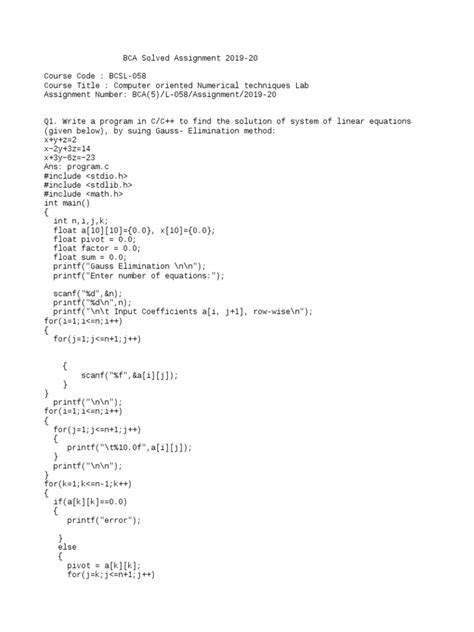 BCA Solved Assignment 2019-20

Course Code : BCSL-058
Course Title : Computer oriented Numerical techniques Lab
Assignment Number: BCA(5)/L-058/Assignment/2019-20

Q1. Write a program in C/C++ to find the solution of system of linear equations (given below), by suing Gauss- Elimination method:
x+y+z=2
x-2y+3z=14
x+3y-6z=-23
Ans: program.c
#include <stdio.h>
#include <stdlib.h>
#include <math.h>
int main()
{
  int n,i,j,k;
  float a[10][10]={0.0}, x[10]={0.0};
  float pivot = 0.0;
  float factor = 0.0;
  float sum = 0.0;
  printf("Gauss Elimination \n\n");
  printf("Enter number of equations:");

  scanf("%d",&n);
  printf("%d\n",n);
  printf("\n\t Input Coefficients a[i, j+1], row-wise\n");
for(i=1;i<=n;i++)
{
  for(j=1;j<=n+1;j++)

    {
        scanf("%f",&a[i][j]);
    }
}
  printf("\n\n");
for(i=1;i<=n;i++)
{
  for(j=1;j<=n+1;j++)
  {
     printf("\t%10.0f",a[i][j]);
  }
  printf("\n\n");
}
for(k=1;k<=n-1;k++)
{
  if(a[k][k]==0.0)
  {
     printf("error");

   }
   else
   {
     pivot = a[k][k];
     for(j=k;j<=n+1;j++)